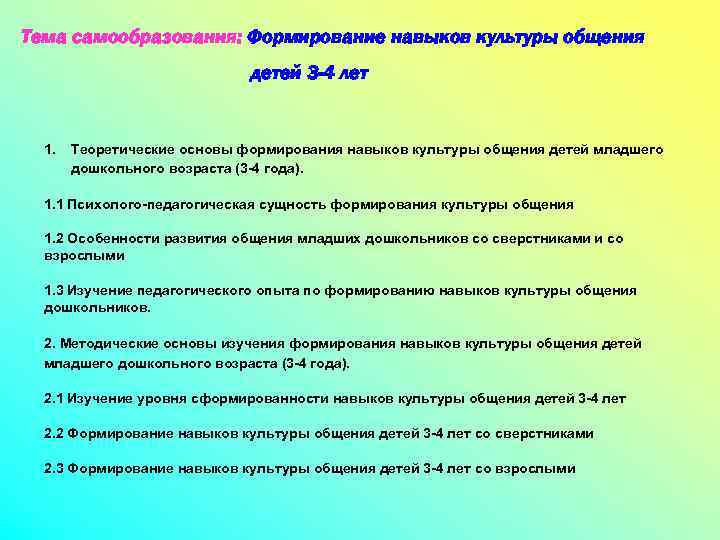 Тема самообразования: Формирование навыков культуры общения детей 3-4 лет

1. Теоретические основы формирования навыков культуры общения детей младшего дошкольного возраста (3-4 года).

1.1 Психолого-педагогическая сущность формирования культуры общения

1.2 Особенности развития общения младших дошкольников со сверстниками и со взрослыми

1.3 Изучение педагогического опыта по формированию навыков культуры общения дошкольников.

2. Методические основы изучения формирования навыков культуры общения детей младшего дошкольного возраста (3-4 года).

2.1 Изучение уровня сформированности навыков культуры общения детей 3-4 лет

2.2 Формирование навыков культуры общения детей 3-4 лет со сверстниками

2.3 Формирование навыков культуры общения детей 3-4 лет со взрослыми